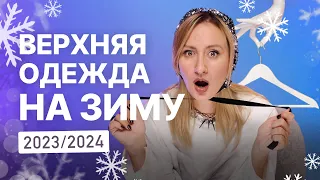 ВЕРХНЯЯ ОДЕЖДА НА ЗИМУ
2023/2024